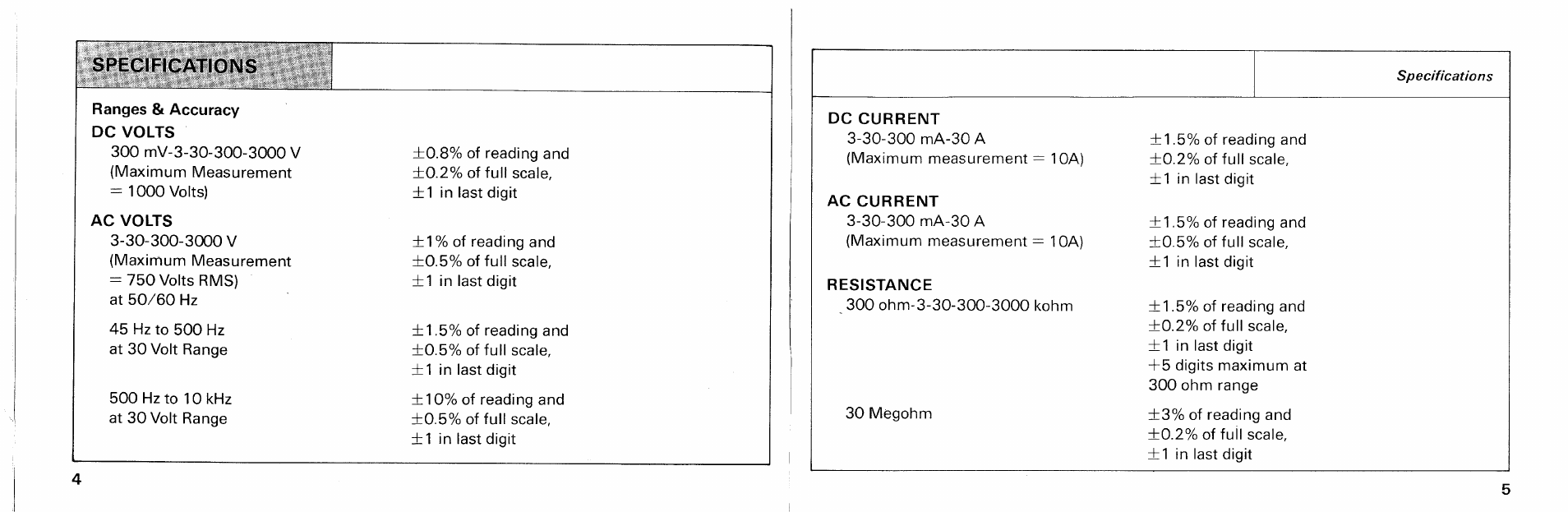 SPECIFICATIONS

Ranges & Accuracy

DC VOLTS

300 mV-3-30-300-3000 V (Maximum Measurement = 1000 Volts)

±0.8% of reading and ±0.2% of full scale, ±1 in last digit

AC VOLTS

3-30-300-3000 V (Maximum Measurement = 750 Volts RMS) at 50/60 Hz

±1% of reading and ±0.5% of full scale, ±1 in last digit

45 Hz to 500 Hz at 30 Volt Range

±1.5% of reading and ±0.5% of full scale, ±1 in last digit

500 Hz to 10 kHz at 30 Volt Range

±10% of reading and ±0.5% of full scale, ±1 in last digit

4

Specifications

DC CURRENT

3-30-300 mA-30 A (Maximum measurement = 10A)

±1.5% of reading and ±0.2% of full scale, ±1 in last digit

AC CURRENT

3-30-300 mA-30 A (Maximum measurement = 10A)

±1.5% of reading and ±0.5% of full scale, ±1 in last digit

RESISTANCE

300 ohm-3-30-300-3000 kohm

±1.5% of reading and ±0.2% of full scale, ±1 in last digit +5 digits maximum at 300 ohm range

30 Megohm

±3% of reading and ±0.2% of full scale, ±1 in last digit

5